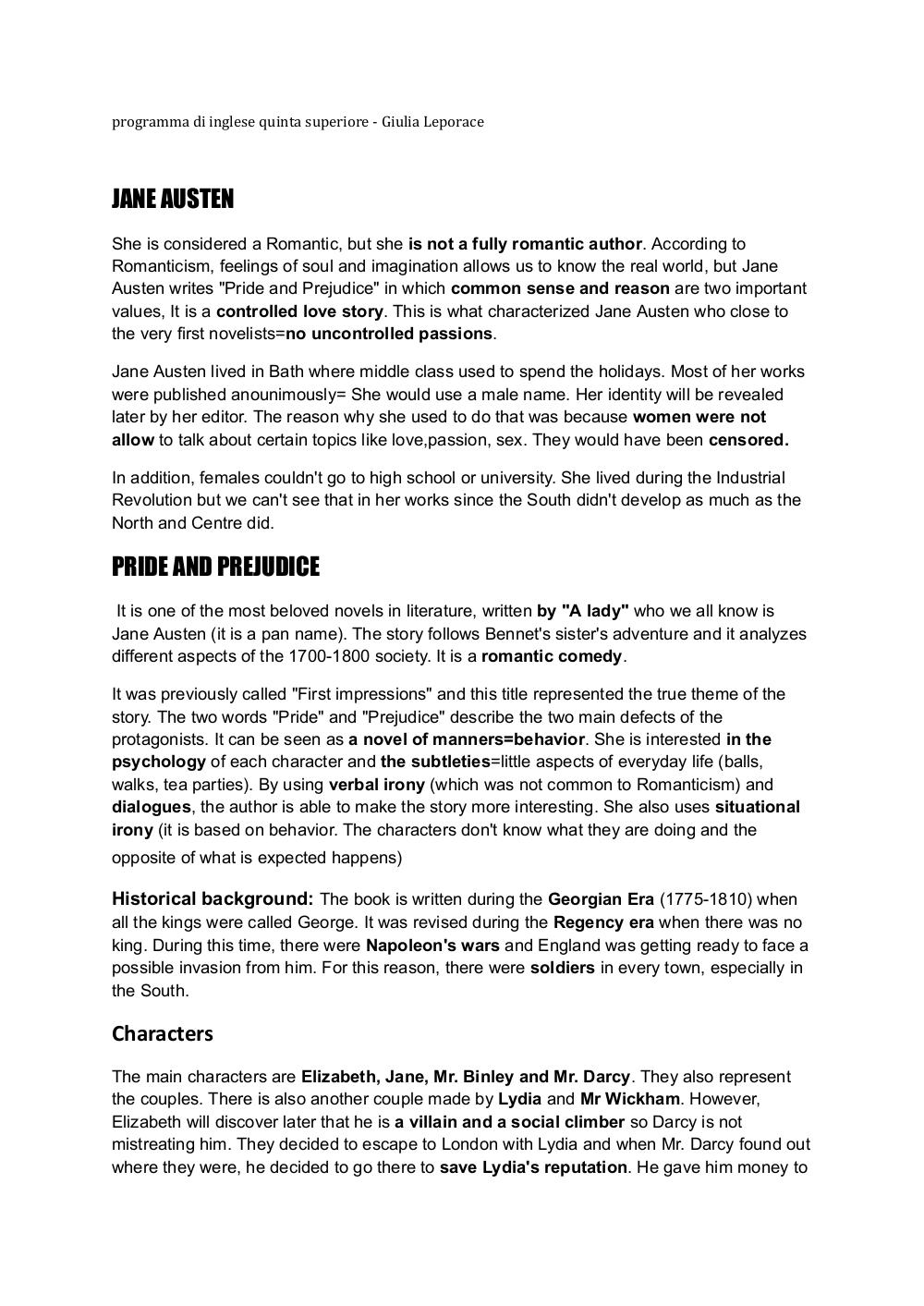 programma di inglese quinta superiore - Giulia Leporace

JANE AUSTEN

She is considered a Romantic, but she is not a fully romantic author. According to Romanticism, feelings of soul and imagination allows us to know the real world, but Jane Austen writes "Pride and Prejudice" in which common sense and reason are two important values, It is a controlled love story. This is what characterized Jane Austen who close to the very first novelists=no uncontrolled passions.

Jane Austen lived in Bath where middle class used to spend the holidays. Most of her works were published anounimously= She would use a male name. Her identity will be revealed later by her editor. The reason why she used to do that was because women were not allow to talk about certain topics like love,passion, sex. They would have been censored.

In addition, females couldn't go to high school or university. She lived during the Industrial Revolution but we can't see that in her works since the South didn't develop as much as the North and Centre did.

PRIDE AND PREJUDICE

It is one of the most beloved novels in literature, written by "A lady" who we all know is Jane Austen (it is a pan name). The story follows Bennet's sister's adventure and it analyzes different aspects of the 1700-1800 society. It is a romantic comedy.

It was previously called "First impressions" and this title represented the true theme of the story. The two words "Pride" and "Prejudice" describe the two main defects of the protagonists. It can be seen as a novel of manners=behavior. She is interested in the psychology of each character and the subtleties=little aspects of everyday life (balls, walks, tea parties). By using verbal irony (which was not common to Romanticism) and dialogues, the author is able to make the story more interesting. She also uses situational irony (it is based on behavior. The characters don't know what they are doing and the opposite of what is expected happens)

Historical background: The book is written during the Georgian Era (1775-1810) when all the kings were called George. It was revised during the Regency era when there was no king. During this time, there were Napoleon's wars and England was getting ready to face a possible invasion from him. For this reason, there were soldiers in every town, especially in the South.

Characters

The main characters are Elizabeth, Jane, Mr. Binley and Mr. Darcy. They also represent the couples. There is also another couple made by Lydia and Mr Wickham. However, Elizabeth will discover later that he is a villain and a social climber so Darcy is not mistreating him. They decided to escape to London with Lydia and when Mr. Darcy found out where they were, he decided to go there to save Lydia's reputation. He gave him money to